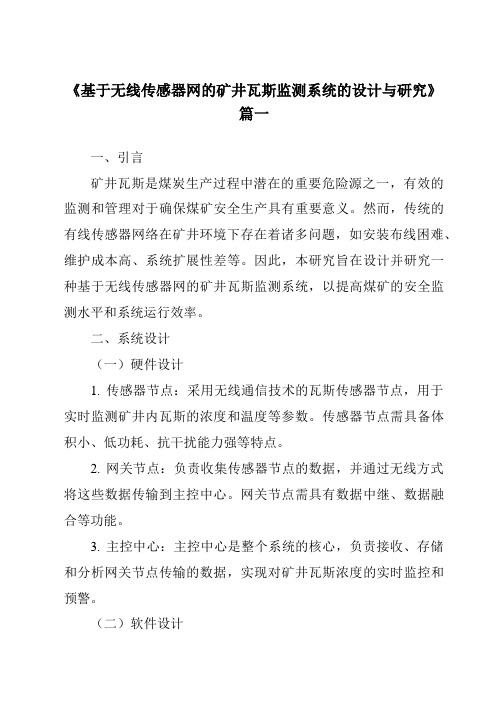 《基于无线传感器网的矿井瓦斯监测系统的设计与研究》
篇一

一、引言

矿井瓦斯是煤炭生产过程中潜在的重要危险源之一，有效的监测和管理对于确保煤矿安全生产具有重要意义。然而，传统的有线传感器网络在矿井环境下存在着诸多问题，如安装布线困难、维护成本高、系统扩展性差等。因此，本研究旨在设计并研究一种基于无线传感器网的矿井瓦斯监测系统，以提高煤矿的安全监测水平和系统运行效率。

二、系统设计

（一）硬件设计

1. 传感器节点：采用无线通信技术的瓦斯传感器节点，用于实时监测矿井内瓦斯的浓度和温度等参数。传感器节点需具备体积小、低功耗、抗干扰能力强等特点。

2. 网关节点：负责收集传感器节点的数据，并通过无线方式将这些数据传输到主控中心。网关节点需具有数据中继、数据融合等功能。

3. 主控中心：主控中心是整个系统的核心，负责接收、存储和分析网关节点传输的数据，实现对矿井瓦斯浓度的实时监控和预警。

（二）软件设计